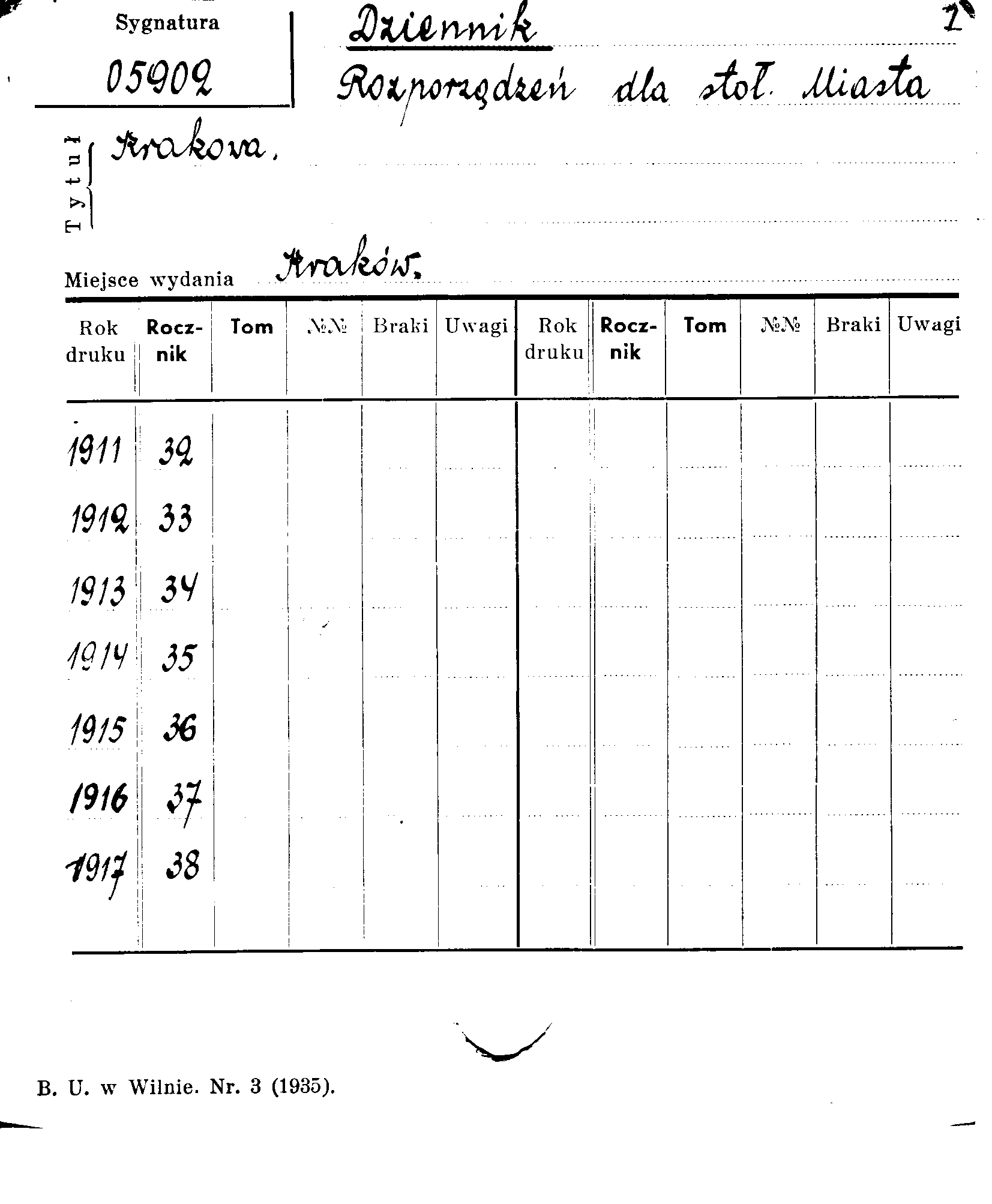 Sygnatura

05902

Dziennik

1

Rozporządzeń dla stoł. Miasta

Tytuł Krakowa.

Miejsce wydania Kraków.

| Rok druku | Rocznik | Tom | №№ | Braki | Uwagi | Rok druku | Rocznik | Tom | №№ | Braki | Uwagi |
|---|---|---|---|---|---|---|---|---|---|---|---|
| 1911 | 32 | | | | | | | | | | |
| 1912 | 33 | | | | | | | | | | |
| 1913 | 34 | | | | | | | | | | |
| 1914 | 35 | | | | | | | | | | |
| 1915 | 36 | | | | | | | | | | |
| 1916 | 37 | | | | | | | | | | |
| 1917 | 38 | | | | | | | | | | |

B. U. w Wilnie. Nr. 3 (1935).